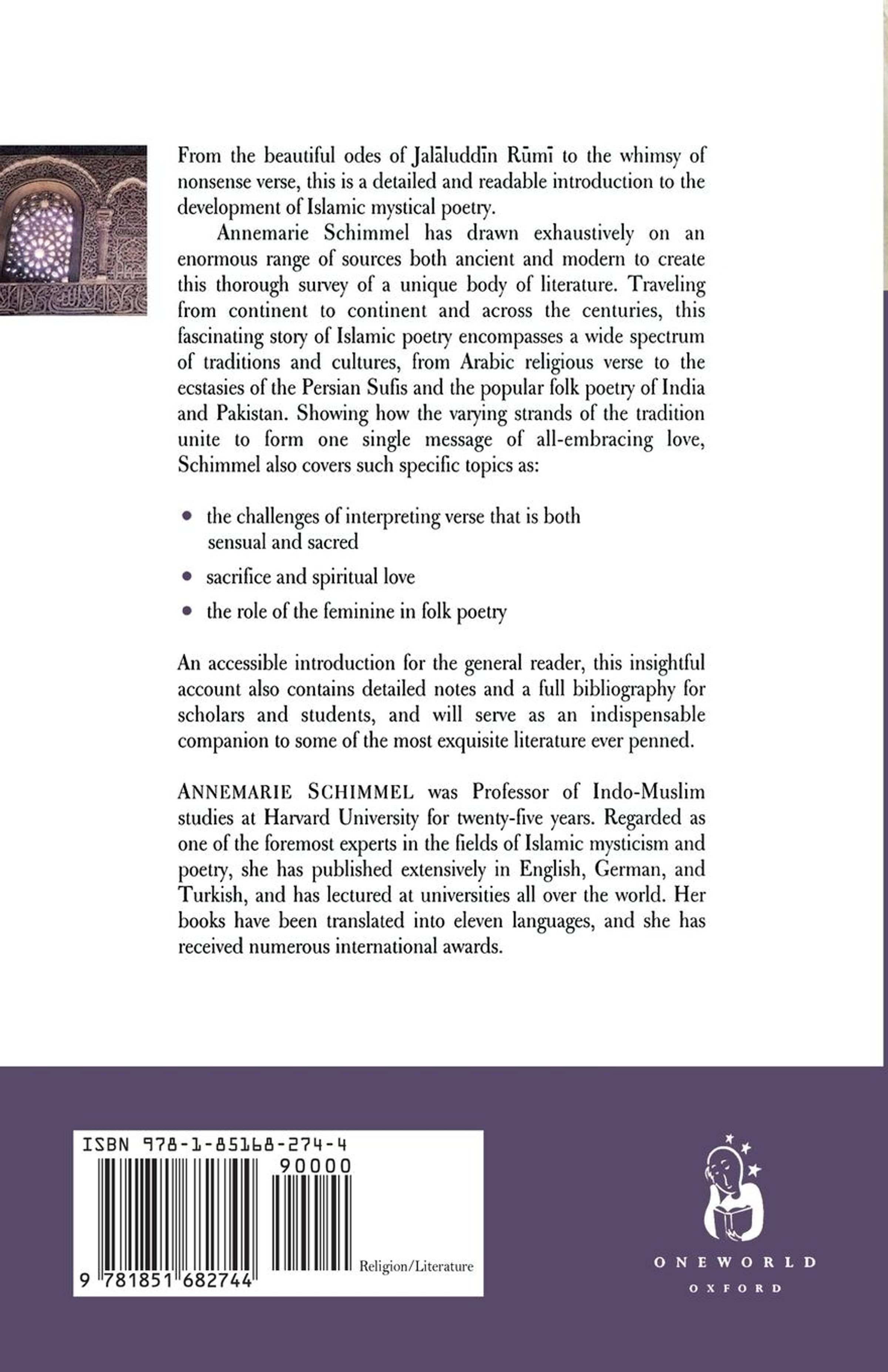 From the beautiful odes of Jalāluddīn Rūmī to the whimsy of nonsense verse, this is a detailed and readable introduction to the development of Islamic mystical poetry.

Annemarie Schimmel has drawn exhaustively on an enormous range of sources both ancient and modern to create this thorough survey of a unique body of literature. Traveling from continent to continent and across the centuries, this fascinating story of Islamic poetry encompasses a wide spectrum of traditions and cultures, from Arabic religious verse to the ecstasies of the Persian Sufis and the popular folk poetry of India and Pakistan. Showing how the varying strands of the tradition unite to form one single message of all-embracing love, Schimmel also covers such specific topics as:

• the challenges of interpreting verse that is both sensual and sacred
• sacrifice and spiritual love
• the role of the feminine in folk poetry

An accessible introduction for the general reader, this insightful account also contains detailed notes and a full bibliography for scholars and students, and will serve as an indispensable companion to some of the most exquisite literature ever penned.

ANNEMARIE SCHIMMEL was Professor of Indo-Muslim studies at Harvard University for twenty-five years. Regarded as one of the foremost experts in the fields of Islamic mysticism and poetry, she has published extensively in English, German, and Turkish, and has lectured at universities all over the world. Her books have been translated into eleven languages, and she has received numerous international awards.

ISBN 978-1-85168-274-4
90000
9 781851 682744
Religion/Literature

ONEWORLD
OXFORD